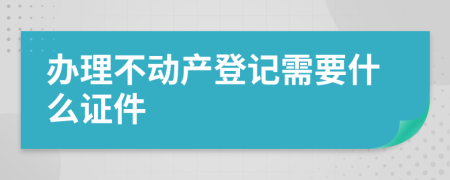 办理不动产登记需要什么证件